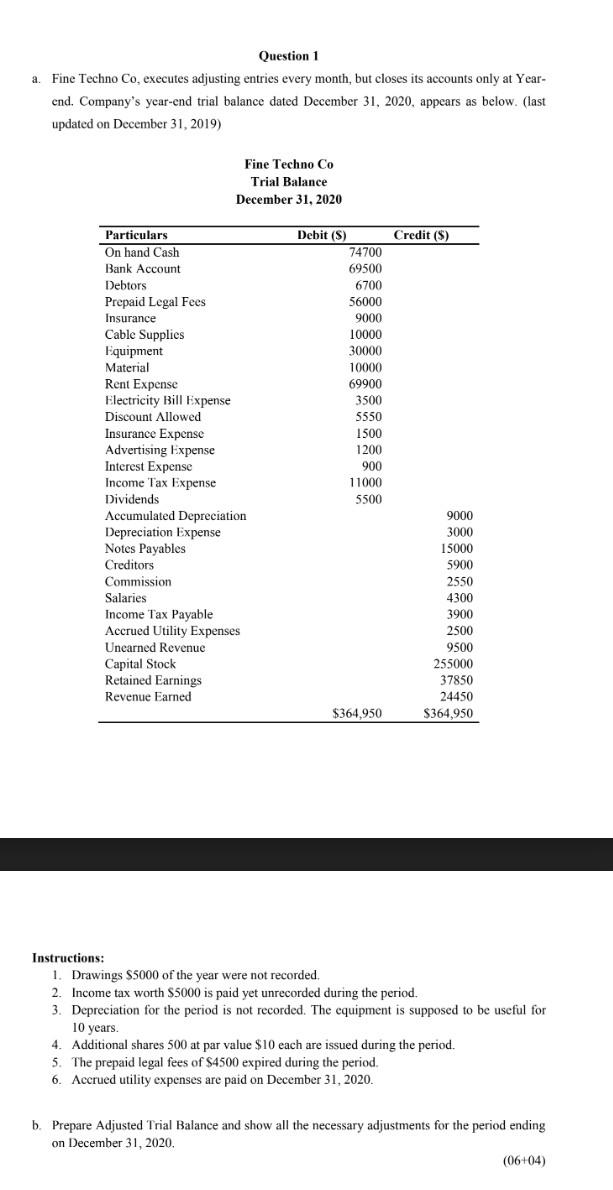 Question 1

a. Fine Techno Co, executes adjusting entries every month, but closes its accounts only at Year-end. Company's year-end trial balance dated December 31, 2020, appears as below. (last updated on December 31, 2019)

Fine Techno Co
Trial Balance
December 31, 2020

| Particulars | Debit ($) | Credit ($) |
|---|---|---|
| On hand Cash | 74700 | |
| Bank Account | 69500 | |
| Debtors | 6700 | |
| Prepaid Legal Fees | 56000 | |
| Insurance | 9000 | |
| Cable Supplies | 10000 | |
| Equipment | 30000 | |
| Material | 10000 | |
| Rent Expense | 69900 | |
| Electricity Bill Expense | 3500 | |
| Discount Allowed | 5550 | |
| Insurance Expense | 1500 | |
| Advertising Expense | 1200 | |
| Interest Expense | 900 | |
| Income Tax Expense | 11000 | |
| Dividends | 5500 | |
| Accumulated Depreciation | | 9000 |
| Depreciation Expense | | 3000 |
| Notes Payables | | 15000 |
| Creditors | | 5900 |
| Commission | | 2550 |
| Salaries | | 4300 |
| Income Tax Payable | | 3900 |
| Accrued Utility Expenses | | 2500 |
| Unearned Revenue | | 9500 |
| Capital Stock | | 255000 |
| Retained Earnings | | 37850 |
| Revenue Earned | | 24450 |
| | $364,950 | $364,950 |

Instructions:
1. Drawings $5000 of the year were not recorded.
2. Income tax worth $5000 is paid yet unrecorded during the period.
3. Depreciation for the period is not recorded. The equipment is supposed to be useful for 10 years.
4. Additional shares 500 at par value $10 each are issued during the period.
5. The prepaid legal fees of $4500 expired during the period.
6. Accrued utility expenses are paid on December 31, 2020.

b. Prepare Adjusted Trial Balance and show all the necessary adjustments for the period ending on December 31, 2020.

(06+04)